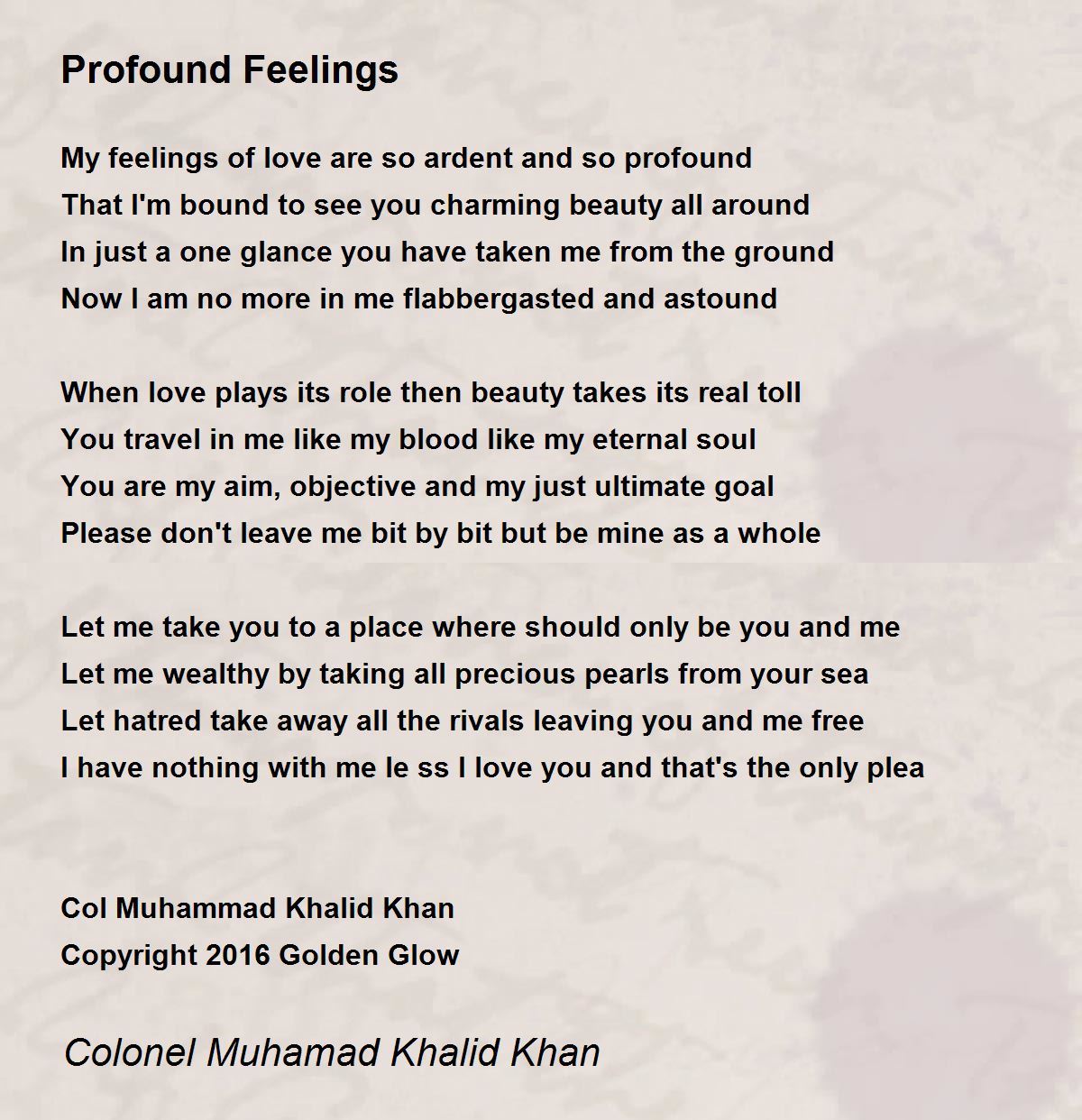 Profound Feelings

My feelings of love are so ardent and so profound
That I'm bound to see you charming beauty all around
In just a one glance you have taken me from the ground
Now I am no more in me flabbergasted and astound

When love plays its role then beauty takes its real toll
You travel in me like my blood like my eternal soul
You are my aim, objective and my just ultimate goal
Please don't leave me bit by bit but be mine as a whole

Let me take you to a place where should only be you and me
Let me wealthy by taking all precious pearls from your sea
Let hatred take away all the rivals leaving you and me free
I have nothing with me le ss I love you and that's the only plea

Col Muhammad Khalid Khan
Copyright 2016 Golden Glow

Colonel Muhamad Khalid Khan